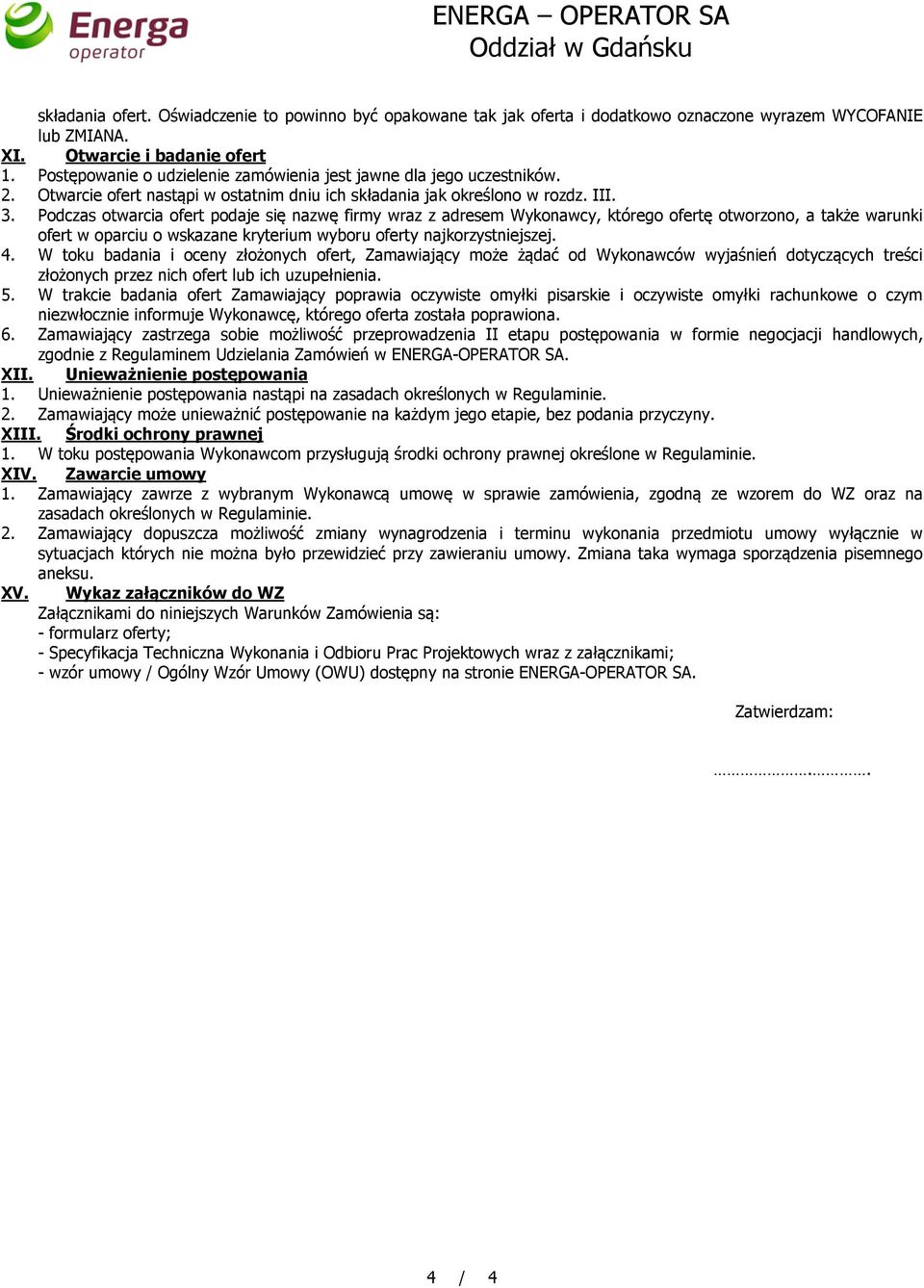 Energa operator

ENERGA – OPERATOR SA
Oddział w Gdańsku

składania ofert. Oświadczenie to powinno być opakowane tak jak oferta i dodatkowo oznaczone wyrazem WYCOFANIE lub ZMIANA.

XI. Otwarcie i badanie ofert
1. Postępowanie o udzielenie zamówienia jest jawne dla jego uczestników.
2. Otwarcie ofert nastąpi w ostatnim dniu ich składania jak określono w rozdz. III.
3. Podczas otwarcia ofert podaje się nazwę firmy wraz z adresem Wykonawcy, którego ofertę otworzono, a także warunki ofert w oparciu o wskazane kryterium wyboru oferty najkorzystniejszej.
4. W toku badania i oceny złożonych ofert, Zamawiający może żądać od Wykonawców wyjaśnień dotyczących treści złożonych przez nich ofert lub ich uzupełnienia.
5. W trakcie badania ofert Zamawiający poprawia oczywiste omyłki pisarskie i oczywiste omyłki rachunkowe o czym niezwłocznie informuje Wykonawcę, którego oferta została poprawiona.
6. Zamawiający zastrzega sobie możliwość przeprowadzenia II etapu postępowania w formie negocjacji handlowych, zgodnie z Regulaminem Udzielania Zamówień w ENERGA-OPERATOR SA.

XII. Unieważnienie postępowania
1. Unieważnienie postępowania nastąpi na zasadach określonych w Regulaminie.
2. Zamawiający może unieważnić postępowanie na każdym jego etapie, bez podania przyczyny.

XIII. Środki ochrony prawnej
1. W toku postępowania Wykonawcom przysługują środki ochrony prawnej określone w Regulaminie.

XIV. Zawarcie umowy
1. Zamawiający zawrze z wybranym Wykonawcą umowę w sprawie zamówienia, zgodną ze wzorem do WZ oraz na zasadach określonych w Regulaminie.
2. Zamawiający dopuszcza możliwość zmiany wynagrodzenia i terminu wykonania przedmiotu umowy wyłącznie w sytuacjach których nie można było przewidzieć przy zawieraniu umowy. Zmiana taka wymaga sporządzenia pisemnego aneksu.

XV. Wykaz załączników do WZ
Załącznikami do niniejszych Warunków Zamówienia są:
- formularz oferty;
- Specyfikacja Techniczna Wykonania i Odbioru Prac Projektowych wraz z załącznikami;
- wzór umowy / Ogólny Wzór Umowy (OWU) dostępny na stronie ENERGA-OPERATOR SA.

Zatwierdzam:

…………………………….

4 / 4